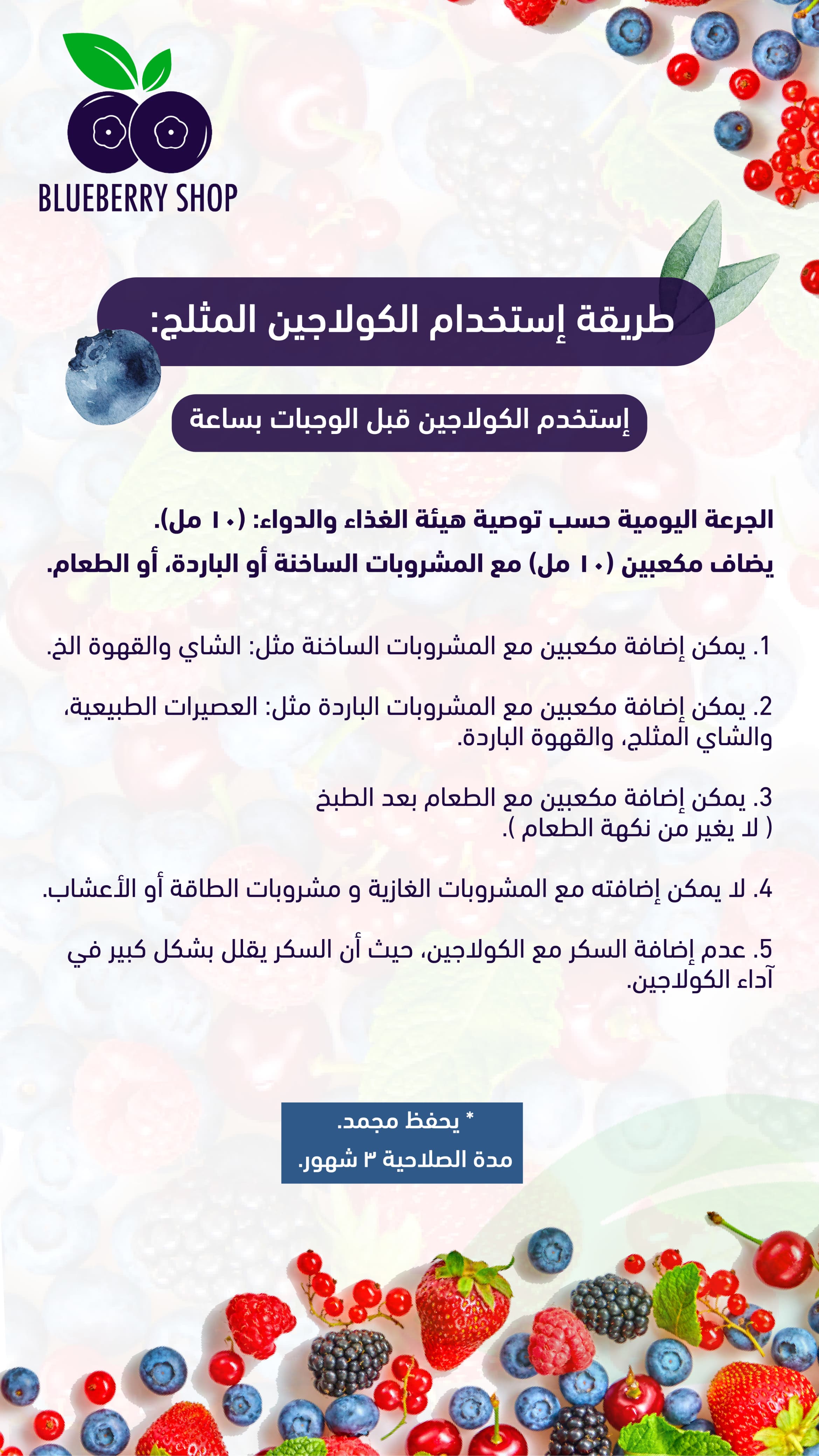 BLUEBERRY SHOP

طريقة إستخدام الكولاجين المثلج:

إستخدم الكولاجين قبل الوجبات بساعة

الجرعة اليومية حسب توصية هيئة الغذاء والدواء: (١٠ مل).
يضاف مكعبين (١٠ مل) مع المشروبات الساخنة أو الباردة، أو الطعام.

1. يمكن إضافة مكعبين مع المشروبات الساخنة مثل: الشاي والقهوة الخ.

2. يمكن إضافة مكعبين مع المشروبات الباردة مثل: العصيرات الطبيعية، والشاي المثلج، والقهوة الباردة.

3. يمكن إضافة مكعبين مع الطعام بعد الطبخ
( لا يغير من نكهة الطعام ).

4. لا يمكن إضافته مع المشروبات الغازية و مشروبات الطاقة أو الأعشاب.

5. عدم إضافة السكر مع الكولاجين، حيث أن السكر يقلل بشكل كبير في آداء الكولاجين.

* يحفظ مجمد.
مدة الصلاحية ٣ شهور.